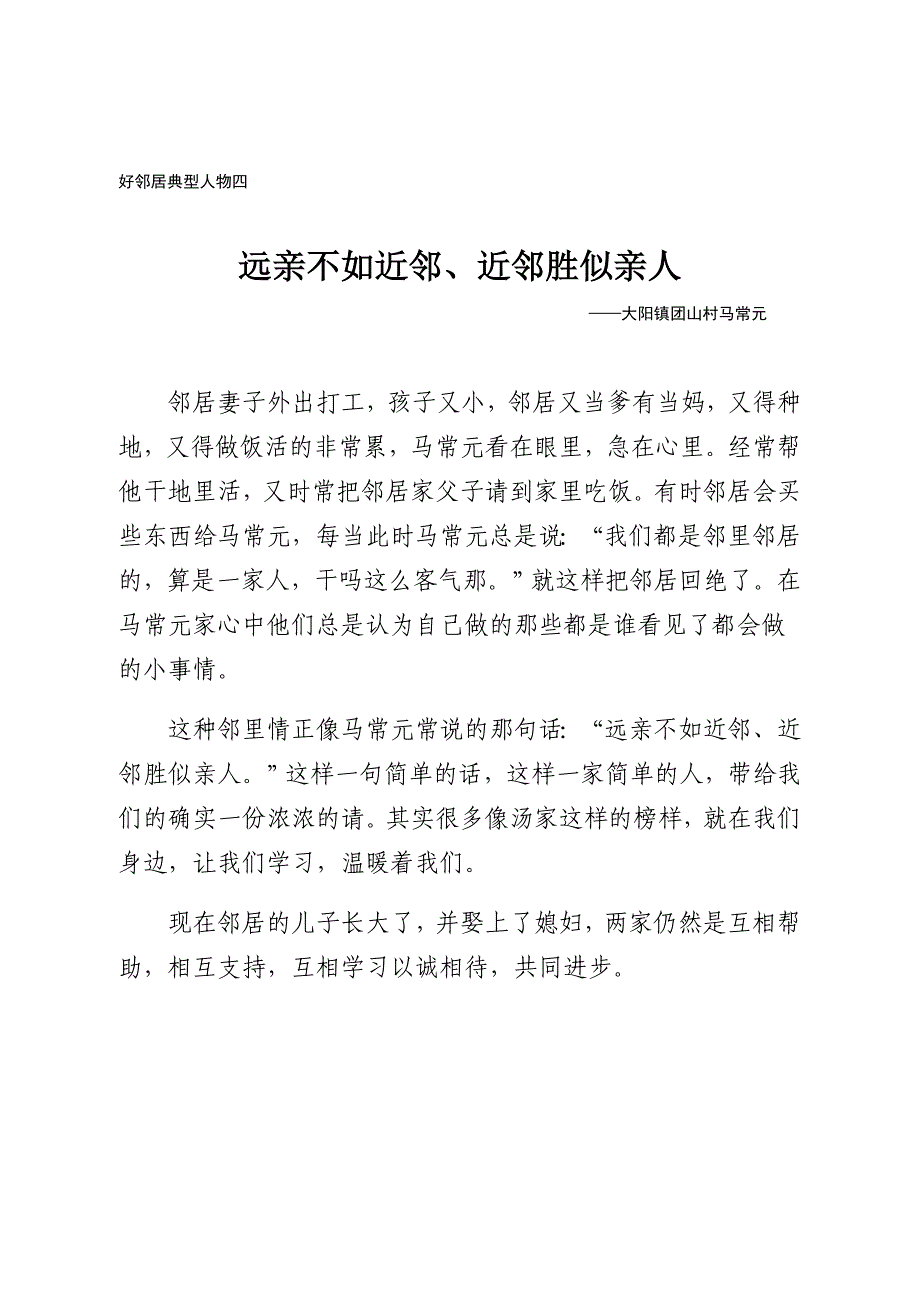 好邻居典型人物四

远亲不如近邻、近邻胜似亲人

——大阳镇团山村马常元

邻居妻子外出打工，孩子又小，邻居又当爹有当妈，又得种地，又得做饭活的非常累，马常元看在眼里，急在心里。经常帮他干地里活，又时常把邻居家父子请到家里吃饭。有时邻居会买些东西给马常元，每当此时马常元总是说：“我们都是邻里邻居的，算是一家人，干吗这么客气那。”就这样把邻居回绝了。在马常元家心中他们总是认为自己做的那些都是谁看见了都会做的小事情。

这种邻里情正像马常元常说的那句话：“远亲不如近邻、近邻胜似亲人。”这样一句简单的话，这样一家简单的人，带给我们的确实一份浓浓的请。其实很多像汤家这样的榜样，就在我们身边，让我们学习，温暖着我们。

现在邻居的儿子长大了，并娶上了媳妇，两家仍然是互相帮助，相互支持，互相学习以诚相待，共同进步。